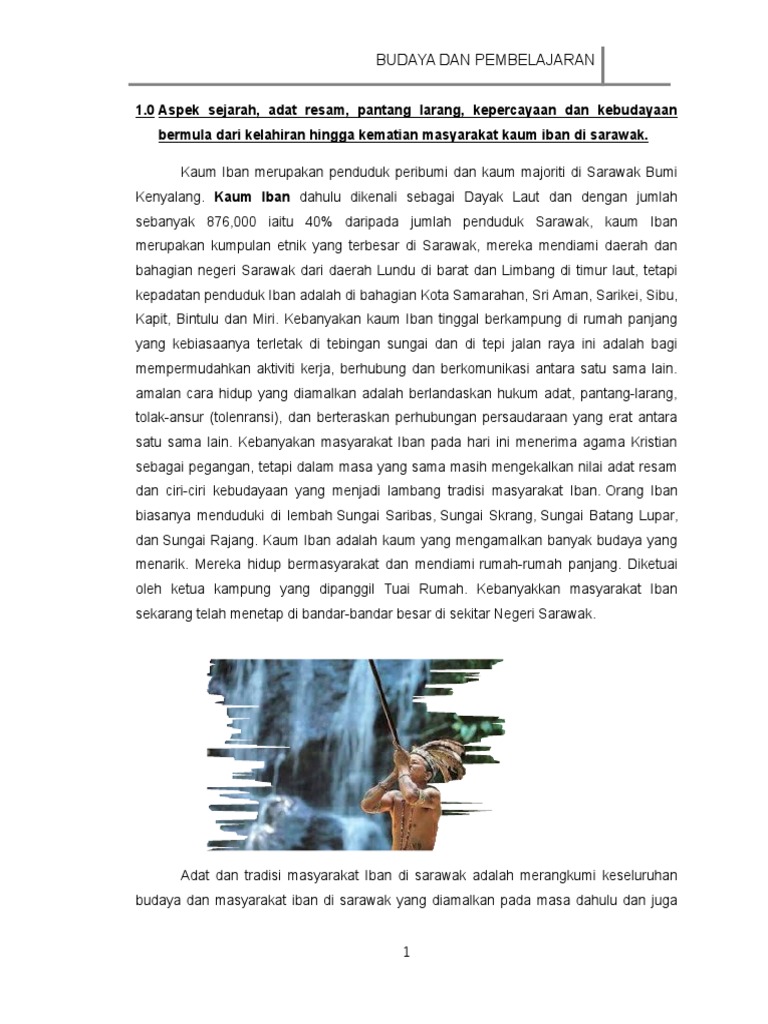 BUDAYA DAN PEMBELAJARAN

1.0 Aspek sejarah, adat resam, pantang larang, kepercayaan dan kebudayaan bermula dari kelahiran hingga kematian masyarakat kaum iban di sarawak.

Kaum Iban merupakan penduduk peribumi dan kaum majoriti di Sarawak Bumi Kenyalang. Kaum Iban dahulu dikenali sebagai Dayak Laut dan dengan jumlah sebanyak 876,000 iaitu 40% daripada jumlah penduduk Sarawak, kaum Iban merupakan kumpulan etnik yang terbesar di Sarawak, mereka mendiami daerah dan bahagian negeri Sarawak dari daerah Lundu di barat dan Limbang di timur laut, tetapi kepadatan penduduk Iban adalah di bahagian Kota Samarahan, Sri Aman, Sarikei, Sibu, Kapit, Bintulu dan Miri. Kebanyakan kaum Iban tinggal berkampung di rumah panjang yang kebiasaanya terletak di tebingan sungai dan di tepi jalan raya ini adalah bagi mempermudahkan aktiviti kerja, berhubung dan berkomunikasi antara satu sama lain. amalan cara hidup yang diamalkan adalah berlandaskan hukum adat, pantang-larang, tolak-ansur (tolenransi), dan berteraskan perhubungan persaudaraan yang erat antara satu sama lain. Kebanyakan masyarakat Iban pada hari ini menerima agama Kristian sebagai pegangan, tetapi dalam masa yang sama masih mengekalkan nilai adat resam dan ciri-ciri kebudayaan yang menjadi lambang tradisi masyarakat Iban. Orang Iban biasanya menduduki di lembah Sungai Saribas, Sungai Skrang, Sungai Batang Lupar, dan Sungai Rajang. Kaum Iban adalah kaum yang mengamalkan banyak budaya yang menarik. Mereka hidup bermasyarakat dan mendiami rumah-rumah panjang. Diketuai oleh ketua kampung yang dipanggil Tuai Rumah. Kebanyakkan masyarakat Iban sekarang telah menetap di bandar-bandar besar di sekitar Negeri Sarawak.

Adat dan tradisi masyarakat Iban di sarawak adalah merangkumi keseluruhan budaya dan masyarakat iban di sarawak yang diamalkan pada masa dahulu dan juga

1